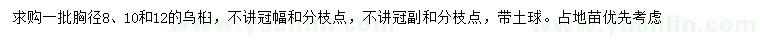 求购一批胸径8、10和12的乌桕，不讲冠幅和分枝点，不讲冠副和分枝点，带土球。占地苗优先考虑